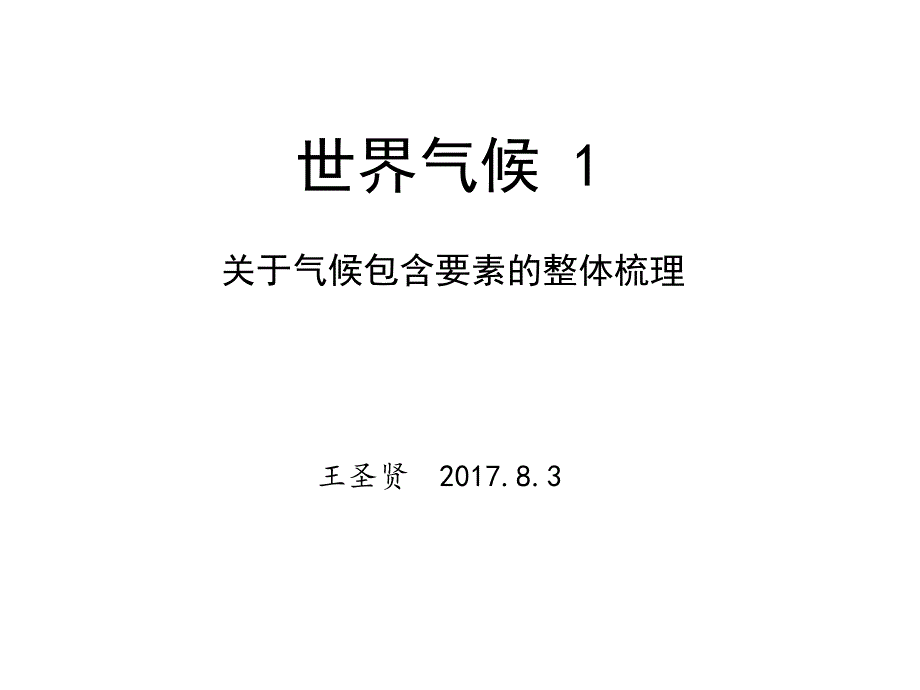 世界气候 1

关于气候包含要素的整体梳理

王圣贤 2017.8.3